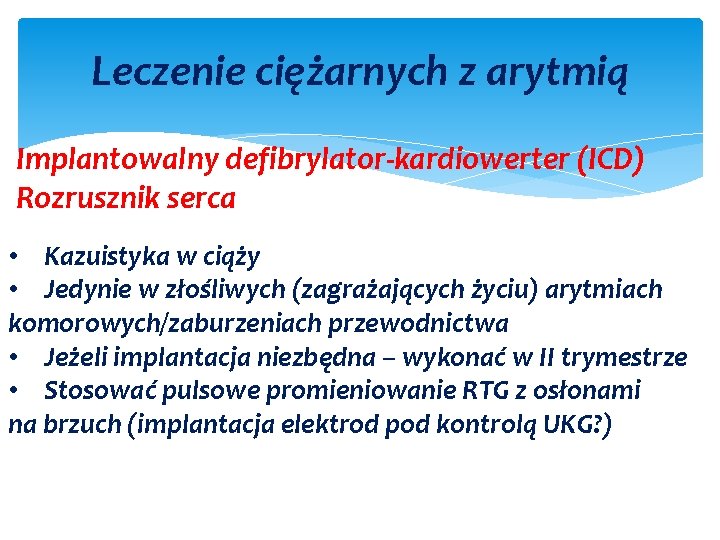 Leczenie ciężarnych z arytmią

Implantowalny defibrylator-kardiowerter (ICD)
Rozrusznik serca

• Kazuistyka w ciąży
• Jedynie w złośliwych (zagrażających życiu) arytmiach komorowych/zaburzeniach przewodnictwa
• Jeżeli implantacja niezbędna – wykonać w II trymestrze
• Stosować pulsowe promieniowanie RTG z osłonami na brzuch (implantacja elektrod pod kontrolą UKG?)